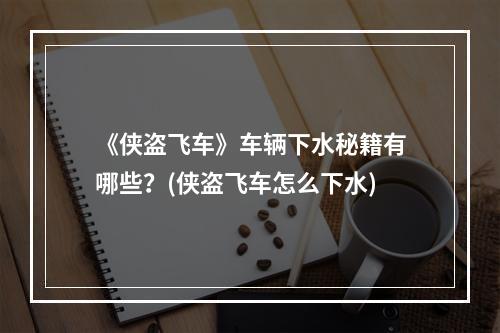 《侠盗飞车》车辆下水秘籍有哪些？(侠盗飞车怎么下水)